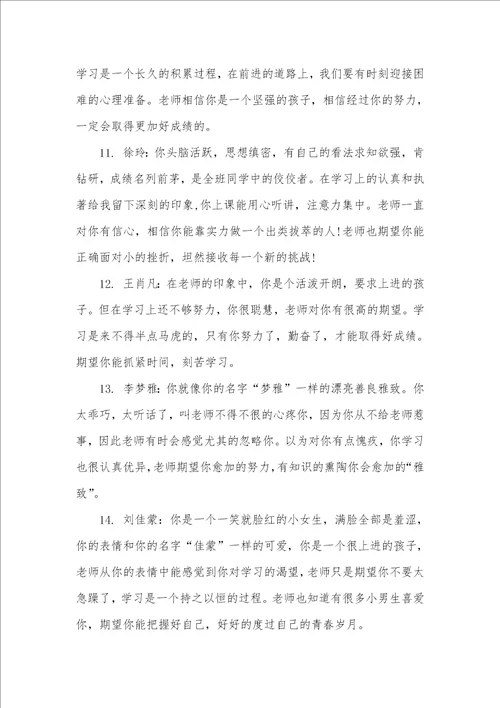 学习是一个长久的积累过程，在前进的道路上，我们要有时刻迎接困难的心理准备。老师相信你是一个坚强的孩子，相信经过你的努力，一定会取得更加好成绩的。

11. 徐玲：你头脑活跃，思想缜密，有自己的看法求知欲强，肯钻研，成绩名列前茅，是全班同学中的佼佼者。在学习上的认真和执著给我留下深刻的印象，你上课能用心听讲，注意力集中。老师一直对你有信心，相信你能靠实力做一个出类拔萃的人！老师也期望你能正确面对小的挫折，坦然接收每一个新的挑战！

12. 王肖凡：在老师的印象中，你是个活泼开朗，要求上进的孩子。但在学习上还不够努力，你很聪慧，老师对你有很高的期望。学习是来不得半点马虎的，只有你努力了，勤奋了，才能取得好成绩。期望你能抓紧时间，刻苦学习。

13. 李梦雅：你就像你的名字“梦雅”一样的漂亮善良雅致。你太乖巧，太听话了，叫老师不得不很的心疼你，因为你从不给老师惹事，因此老师有时会感觉尤其的忽略你。以为对你有点愧疚，你学习也很认真优异，老师期望你愈加的努力，有知识的熏陶你会愈加的“雅致”。

14. 刘佳蒙：你是一个一笑就脸红的小女生，满脸全部是羞涩，你的表情和你的名字“佳蒙”一样的可爱，你是一个很上进的孩子，老师从你的表情中能感觉到你对学习的渴望，老师只是期望你不要太急躁了，学习是一个持之以恒的过程。老师也知道有很多小男生喜爱你，期望你能把握好自己，好好的度过自己的青春岁月。